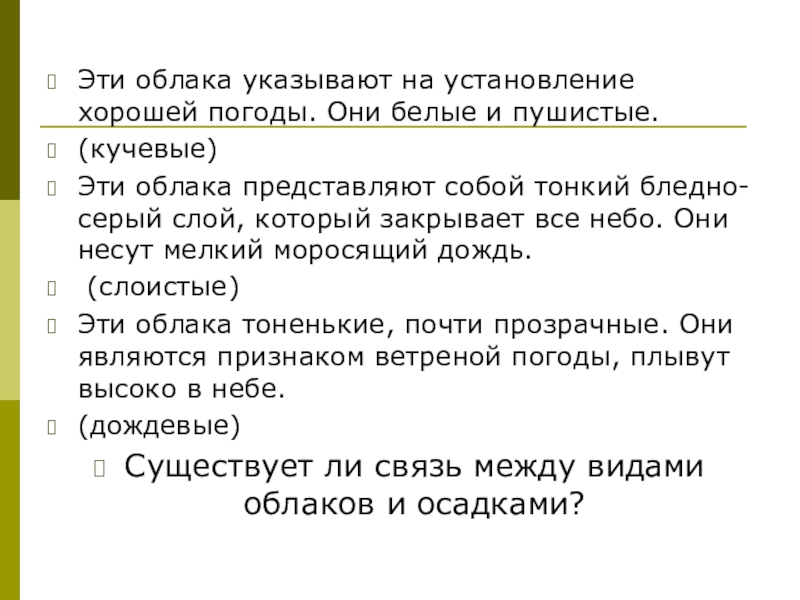 Эти облака указывают на установление хорошей погоды. Они белые и пушистые.

(кучевые)

Эти облака представляют собой тонкий бледно-серый слой, который закрывает все небо. Они несут мелкий моросящий дождь.

(слоистые)

Эти облака тоненькие, почти прозрачные. Они являются признаком ветреной погоды, плывут высоко в небе.

(дождевые)

Существует ли связь между видами облаков и осадками?